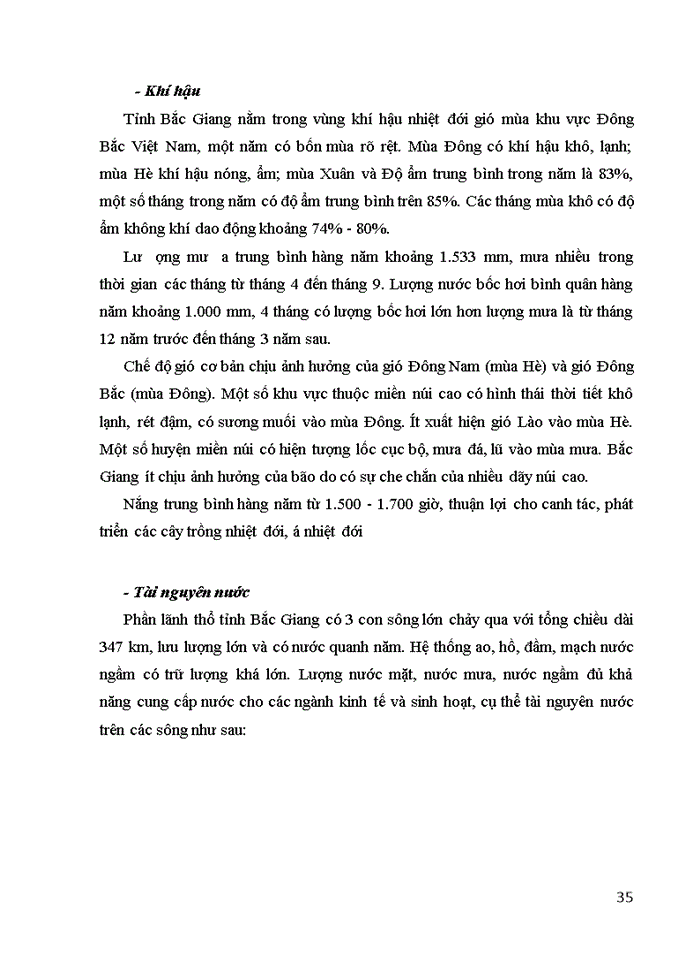 - Khí hậu

Tỉnh Bắc Giang nằm trong vùng khí hậu nhiệt đới gió mùa khu vực Đông Bắc Việt Nam, một năm có bốn mùa rõ rệt. Mùa Đông có khí hậu khô, lạnh; mùa Hè khí hậu nóng, ẩm; mùa Xuân và Độ ẩm trung bình trong năm là 83%, một số tháng trong năm có độ ẩm trung bình trên 85%. Các tháng mùa khô có độ ẩm không khí dao động khoảng 74% - 80%.

Lư ợng mư a trung bình hàng năm khoảng 1.533 mm, mưa nhiều trong thời gian các tháng từ tháng 4 đến tháng 9. Lượng nước bốc hơi bình quân hàng năm khoảng 1.000 mm, 4 tháng có lượng bốc hơi lớn hơn lượng mưa là từ tháng 12 năm trước đến tháng 3 năm sau.

Chế độ gió cơ bản chịu ảnh hưởng của gió Đông Nam (mùa Hè) và gió Đông Bắc (mùa Đông). Một số khu vực thuộc miền núi cao có hình thái thời tiết khô lạnh, rét đậm, có sương muối vào mùa Đông. Ít xuất hiện gió Lào vào mùa Hè. Một số huyện miền núi có hiện tượng lốc cục bộ, mưa đá, lũ vào mùa mưa. Bắc Giang ít chịu ảnh hưởng của bão do có sự che chắn của nhiều dãy núi cao.

Nắng trung bình hàng năm từ 1.500 - 1.700 giờ, thuận lợi cho canh tác, phát triển các cây trồng nhiệt đới, á nhiệt đới

- Tài nguyên nước

Phần lãnh thổ tỉnh Bắc Giang có 3 con sông lớn chảy qua với tổng chiều dài 347 km, lưu lượng lớn và có nước quanh năm. Hệ thống ao, hồ, đầm, mạch nước ngầm có trữ lượng khá lớn. Lượng nước mặt, nước mưa, nước ngầm đủ khả năng cung cấp nước cho các ngành kinh tế và sinh hoạt, cụ thể tài nguyên nước trên các sông như sau:

35